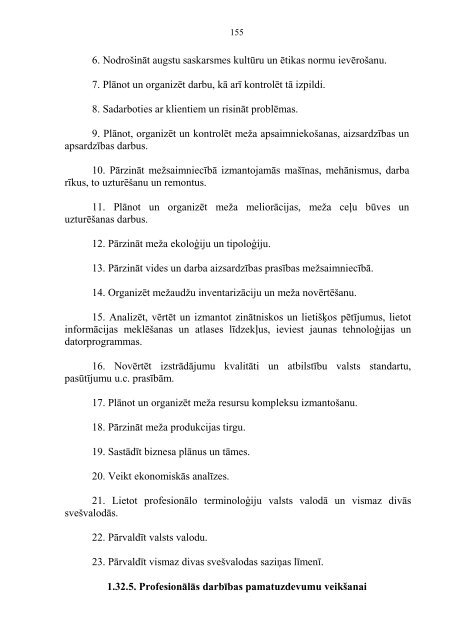 155

6. Nodrošināt augstu saskarsmes kultūru un ētikas normu ievērošanu.

7. Plānot un organizēt darbu, kā arī kontrolēt tā izpildi.

8. Sadarboties ar klientiem un risināt problēmas.

9. Plānot, organizēt un kontrolēt meža apsaimniekošanas, aizsardzības un apsardzības darbus.

10. Pārzināt mežsaimniecībā izmantojamās mašīnas, mehānismus, darba rīkus, to uzturēšanu un remontus.

11. Plānot un organizēt meža meliorācijas, meža ceļu būves un uzturēšanas darbus.

12. Pārzināt meža ekoloģiju un tipoloģiju.

13. Pārzināt vides un darba aizsardzības prasības mežsaimniecībā.

14. Organizēt mežaudžu inventarizāciju un meža novērtēšanu.

15. Analizēt, vērtēt un izmantot zinātniskos un lietišķos pētījumus, lietot informācijas meklēšanas un atlases līdzekļus, ieviest jaunas tehnoloģijas un datorprogrammas.

16. Novērtēt izstrādājumu kvalitāti un atbilstību valsts standartu, pasūtījumu u.c. prasībām.

17. Plānot un organizēt meža resursu kompleksu izmantošanu.

18. Pārzināt meža produkcijas tirgu.

19. Sastādīt biznesa plānus un tāmes.

20. Veikt ekonomiskās analīzes.

21. Lietot profesionālo terminoloģiju valsts valodā un vismaz divās svešvalodās.

22. Pārvaldīt valsts valodu.

23. Pārvaldīt vismaz divas svešvalodas saziņas līmenī.

1.32.5. Profesionālās darbības pamatuzdevumu veikšanai